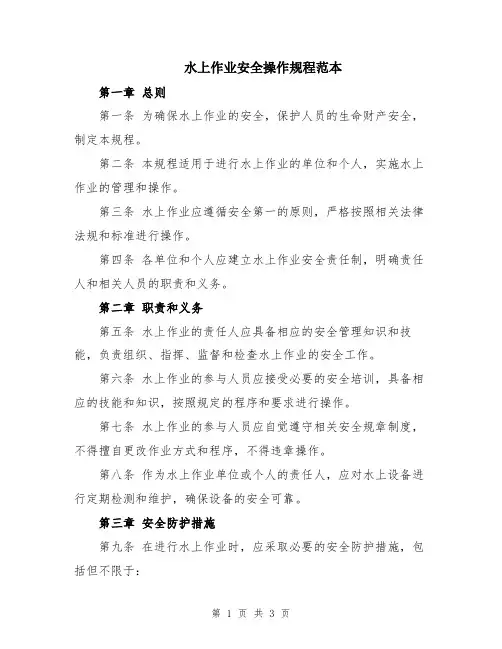 水上作业安全操作规程范本

第一章 总则

第一条 为确保水上作业的安全，保护人员的生命财产安全，制定本规程。

第二条 本规程适用于进行水上作业的单位和个人，实施水上作业的管理和操作。

第三条 水上作业应遵循安全第一的原则，严格按照相关法律法规和标准进行操作。

第四条 各单位和个人应建立水上作业安全责任制，明确责任人和相关人员的职责和义务。

第二章 职责和义务

第五条 水上作业的责任人应具备相应的安全管理知识和技能，负责组织、指挥、监督和检查水上作业的安全工作。

第六条 水上作业的参与人员应接受必要的安全培训，具备相应的技能和知识，按照规定的程序和要求进行操作。

第七条 水上作业的参与人员应自觉遵守相关安全规章制度，不得擅自更改作业方式和程序，不得违章操作。

第八条 作为水上作业单位或个人的责任人，应对水上设备进行定期检测和维护，确保设备的安全可靠。

第三章 安全防护措施

第九条 在进行水上作业时，应采取必要的安全防护措施，包括但不限于：

第 1 页 共 3 页